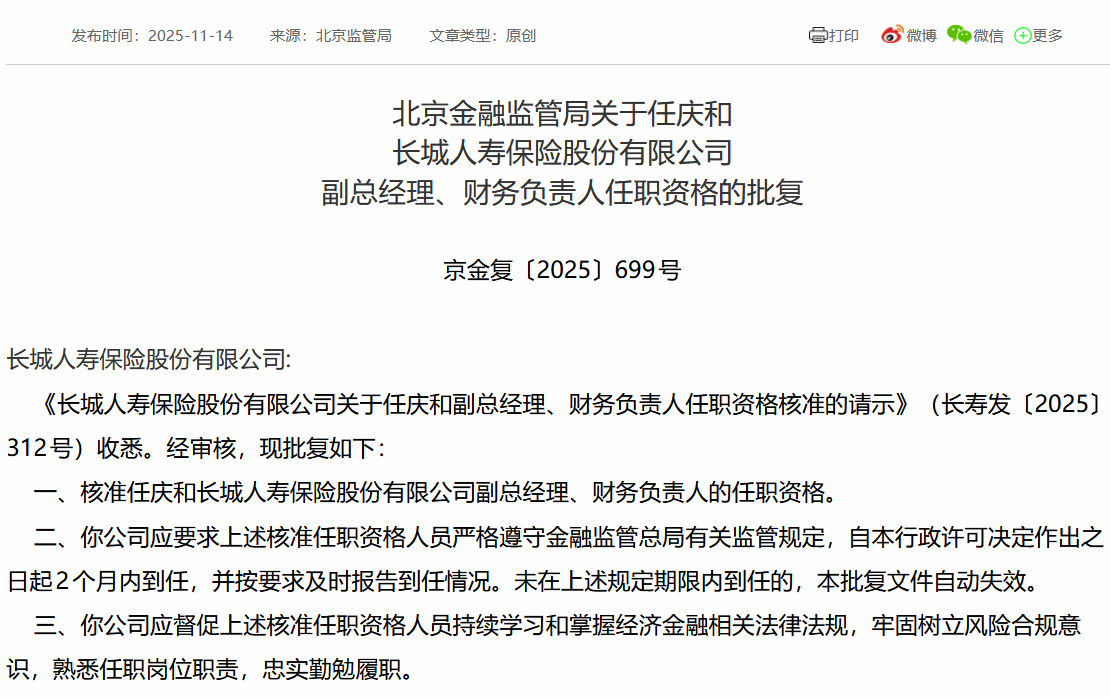 发布时间：2025-11-14　来源：北京监管局　文章类型：原创

打印　微博　微信　更多

北京金融监管局关于任庆和
长城人寿保险股份有限公司
副总经理、财务负责人任职资格的批复

京金复〔2025〕699号

长城人寿保险股份有限公司:

《长城人寿保险股份有限公司关于任庆和副总经理、财务负责人任职资格核准的请示》（长寿发〔2025〕312号）收悉。经审核，现批复如下：

一、核准任庆和长城人寿保险股份有限公司副总经理、财务负责人的任职资格。

二、你公司应要求上述核准任职资格人员严格遵守金融监管总局有关监管规定，自本行政许可决定作出之日起２个月内到任，并按要求及时报告到任情况。未在上述规定期限内到任的，本批复文件自动失效。

三、你公司应督促上述核准任职资格人员持续学习和掌握经济金融相关法律法规，牢固树立风险合规意识，熟悉任职岗位职责，忠实勤勉履职。